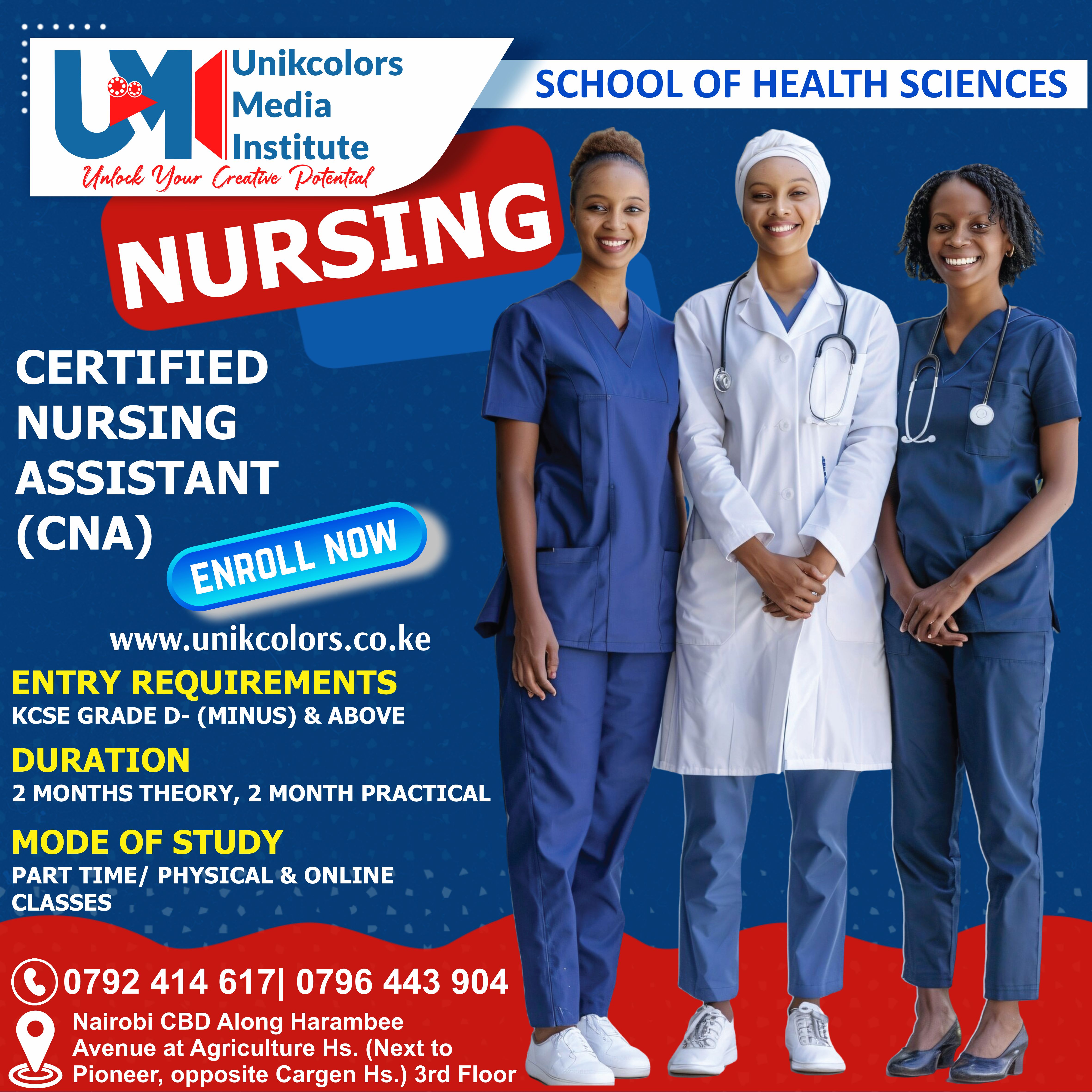 UM Unikcolors Media Institute
Unlock Your Creative Potential

SCHOOL OF HEALTH SCIENCES

NURSING

CERTIFIED NURSING ASSISTANT (CNA)

ENROLL NOW

www.unikcolors.co.ke

ENTRY REQUIREMENTS
KCSE GRADE D- (MINUS) & ABOVE

DURATION
2 MONTHS THEORY, 2 MONTH PRACTICAL

MODE OF STUDY
PART TIME/ PHYSICAL & ONLINE CLASSES

0792 414 617| 0796 443 904

Nairobi CBD Along Harambee Avenue at Agriculture Hs. (Next to Pioneer, opposite Cargen Hs.) 3rd Floor